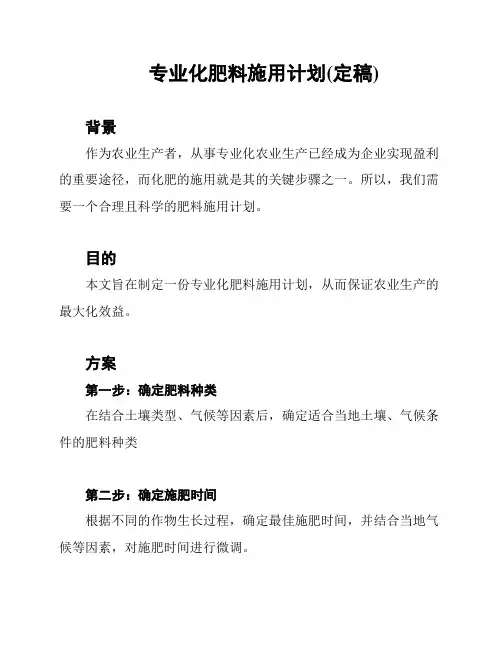 专业化肥料施用计划(定稿)

背景

作为农业生产者，从事专业化农业生产已经成为企业实现盈利的重要途径，而化肥的施用就是其的关键步骤之一。所以，我们需要一个合理且科学的肥料施用计划。

目的

本文旨在制定一份专业化肥料施用计划，从而保证农业生产的最大化效益。

方案

第一步：确定肥料种类

在结合土壤类型、气候等因素后，确定适合当地土壤、气候条件的肥料种类

第二步：确定施肥时间

根据不同的作物生长过程，确定最佳施肥时间，并结合当地气候等因素，对施肥时间进行微调。